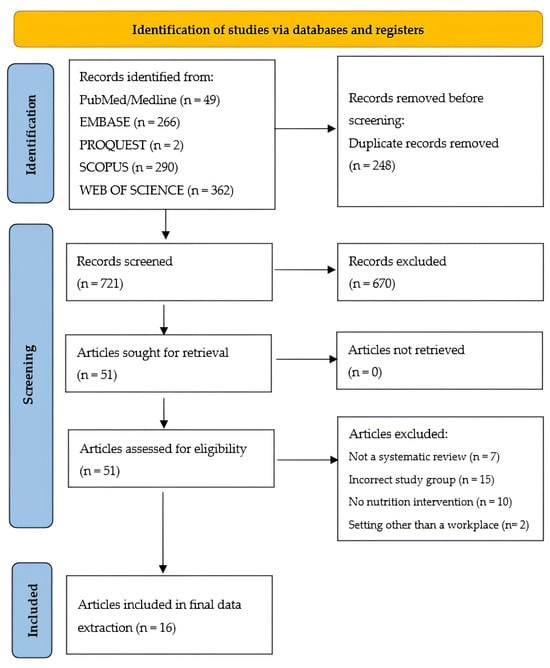 Identification of studies via databases and registers

Identification

Records identified from:
PubMed/Medline (n = 49)
EMBASE (n = 266)
PROQUEST (n = 2)
SCOPUS (n = 290)
WEB OF SCIENCE (n = 362)

Records removed before screening:
Duplicate records removed (n = 248)

Screening

Records screened (n = 721)

Records excluded (n = 670)

Articles sought for retrieval (n = 51)

Articles not retrieved (n = 0)

Articles assessed for eligibility (n = 51)

Articles excluded:
Not a systematic review (n = 7)
Incorrect study group (n = 15)
No nutrition intervention (n = 10)
Setting other than a workplace (n= 2)

Included

Articles included in final data extraction (n = 16)